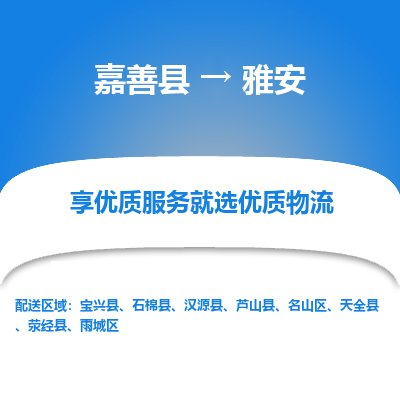 嘉善县 → 雅安

享优质服务就选优质物流

配送区域：宝兴县、石棉县、汉源县、芦山县、名山区、天全县、荥经县、雨城区